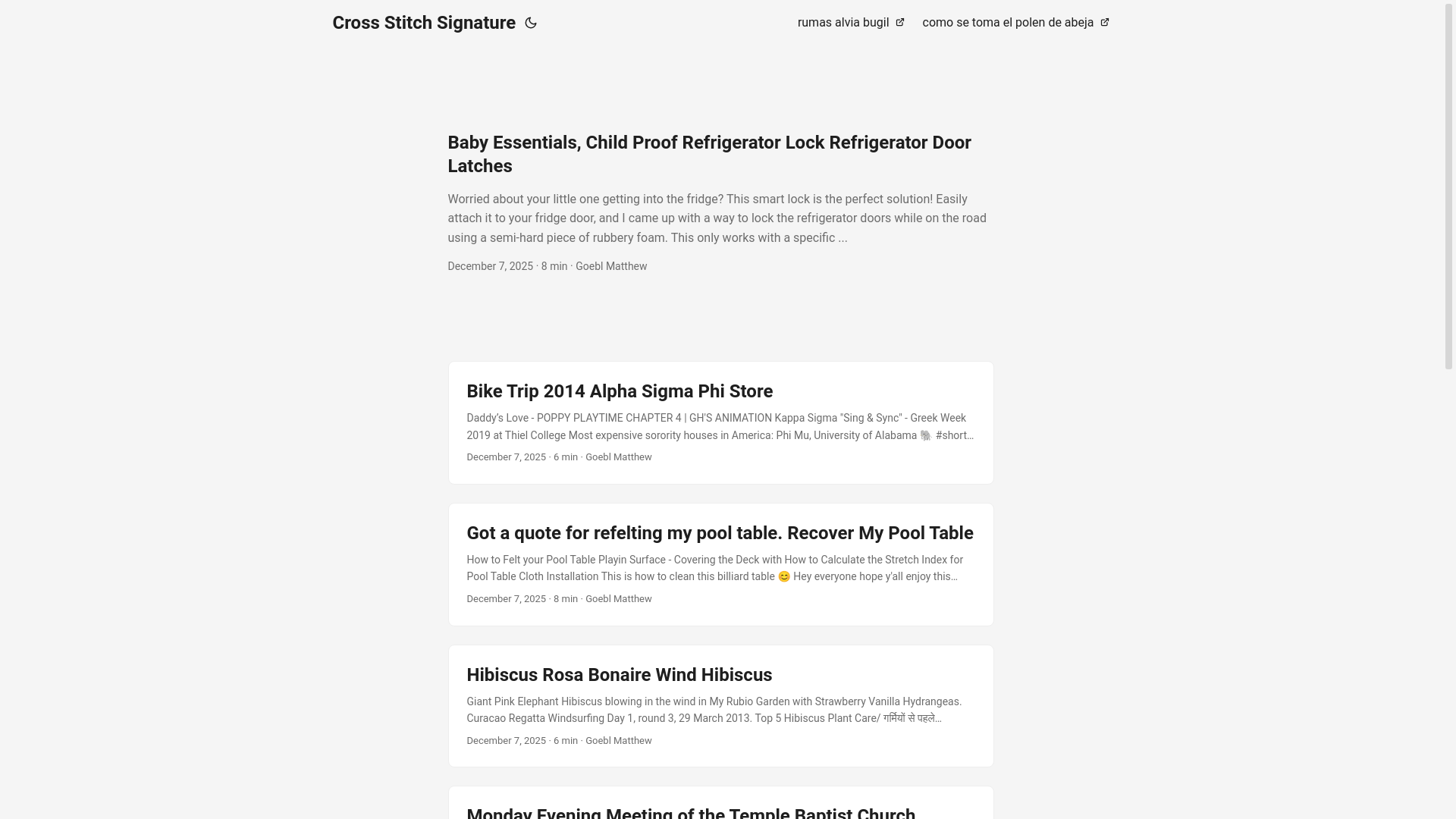 Cross Stitch Signature

rumas alvia bugil

como se toma el polen de abeja

Baby Essentials, Child Proof Refrigerator Lock Refrigerator Door Latches

Worried about your little one getting into the fridge? This smart lock is the perfect solution! Easily attach it to your fridge door, and I came up with a way to lock the refrigerator doors while on the road using a semi-hard piece of rubbery foam. This only works with a specific ...

December 7, 2025 · 8 min · Goebl Matthew

Bike Trip 2014 Alpha Sigma Phi Store

Daddy's Love - POPPY PLAYTIME CHAPTER 4 | GH'S ANIMATION Kappa Sigma "Sing & Sync" - Greek Week 2019 at Thiel College Most expensive sorority houses in America: Phi Mu, University of Alabama 🐘 #short...

December 7, 2025 · 6 min · Goebl Matthew

Got a quote for refelting my pool table. Recover My Pool Table

How to Felt your Pool Table Playin Surface - Covering the Deck with How to Calculate the Stretch Index for Pool Table Cloth Installation This is how to clean this billiard table 😊 Hey everyone hope y'all enjoy this...

December 7, 2025 · 8 min · Goebl Matthew

Hibiscus Rosa Bonaire Wind Hibiscus

Giant Pink Elephant Hibiscus blowing in the wind in My Rubio Garden with Strawberry Vanilla Hydrangeas. Curacao Regatta Windsurfing Day 1, round 3, 29 March 2013. Top 5 Hibiscus Plant Care/ गर्मियों से पहले...

December 7, 2025 · 6 min · Goebl Matthew

Monday Evening Meeting of the Temple Baptist Church